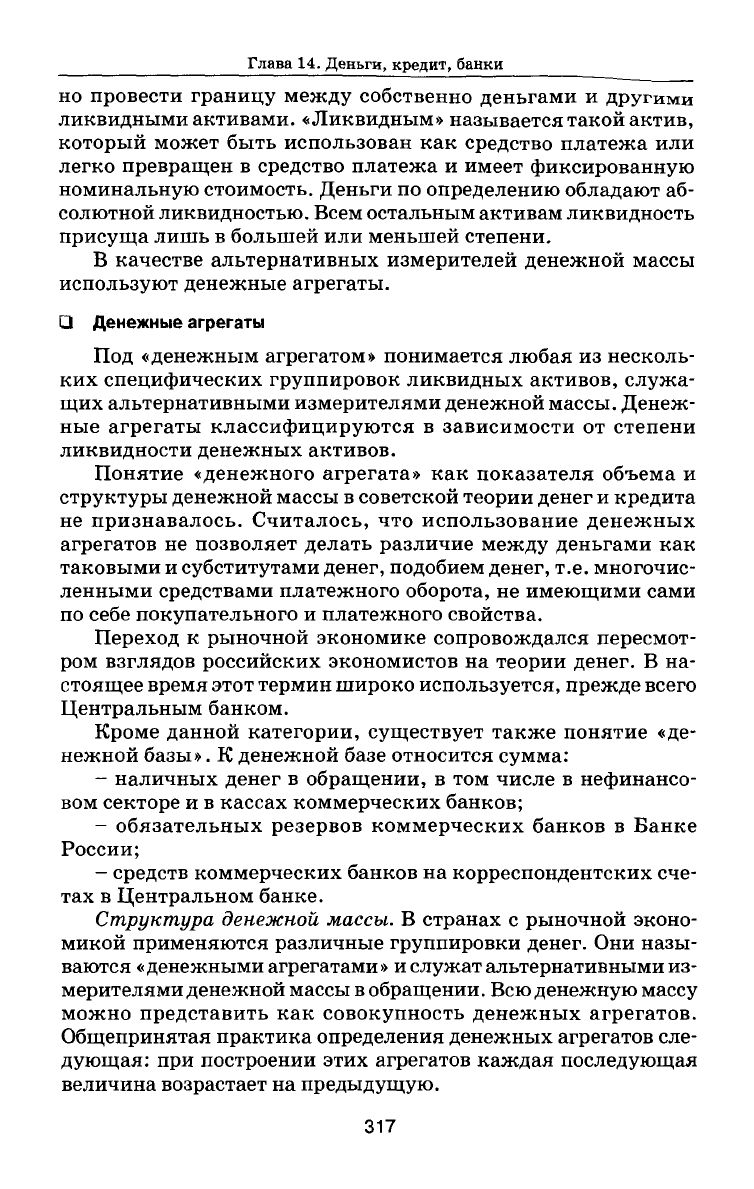 Глава 14. Деньги, кредит, банки

но провести границу между собственно деньгами и другими ликвидными активами. «Ликвидным» называется такой актив, который может быть использован как средство платежа или легко превращен в средство платежа и имеет фиксированную номинальную стоимость. Деньги по определению обладают абсолютной ликвидностью. Всем остальным активам ликвидность присуща лишь в большей или меньшей степени.

В качестве альтернативных измерителей денежной массы используют денежные агрегаты.

❑ Денежные агрегаты

Под «денежным агрегатом» понимается любая из нескольких специфических группировок ликвидных активов, служащих альтернативными измерителями денежной массы. Денежные агрегаты классифицируются в зависимости от степени ликвидности денежных активов.

Понятие «денежного агрегата» как показателя объема и структуры денежной массы в советской теории денег и кредита не признавалось. Считалось, что использование денежных агрегатов не позволяет делать различие между деньгами как таковыми и субститутами денег, подобием денег, т.е. многочисленными средствами платежного оборота, не имеющими сами по себе покупательного и платежного свойства.

Переход к рыночной экономике сопровождался пересмотром взглядов российских экономистов на теории денег. В настоящее время этот термин широко используется, прежде всего Центральным банком.

Кроме данной категории, существует также понятие «денежной базы». К денежной базе относится сумма:

– наличных денег в обращении, в том числе в нефинансовом секторе и в кассах коммерческих банков;

– обязательных резервов коммерческих банков в Банке России;

– средств коммерческих банков на корреспондентских счетах в Центральном банке.

Структура денежной массы. В странах с рыночной экономикой применяются различные группировки денег. Они называются «денежными агрегатами» и служат альтернативными измерителями денежной массы в обращении. Всю денежную массу можно представить как совокупность денежных агрегатов. Общепринятая практика определения денежных агрегатов следующая: при построении этих агрегатов каждая последующая величина возрастает на предыдущую.

317